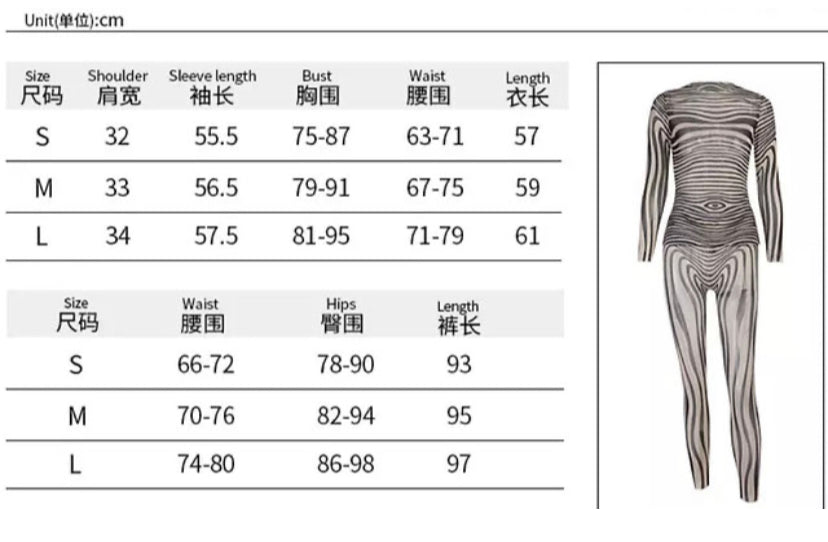 Unit(单位):cm

| Size 尺码 | Shoulder 肩宽 | Sleeve length 袖长 | Bust 胸围 | Waist 腰围 | Length 衣长 |
|---|---|---|---|---|---|
| S | 32 | 55.5 | 75-87 | 63-71 | 57 |
| M | 33 | 56.5 | 79-91 | 67-75 | 59 |
| L | 34 | 57.5 | 81-95 | 71-79 | 61 |

| Size 尺码 | Waist 腰围 | Hips 臀围 | Length 裤长 |
|---|---|---|---|
| S | 66-72 | 78-90 | 93 |
| M | 70-76 | 82-94 | 95 |
| L | 74-80 | 86-98 | 97 |